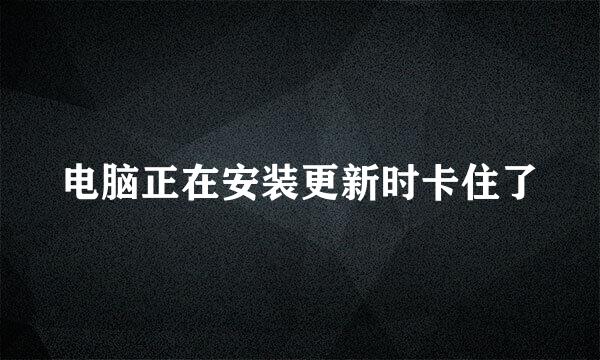 电脑正在安装更新时卡住了